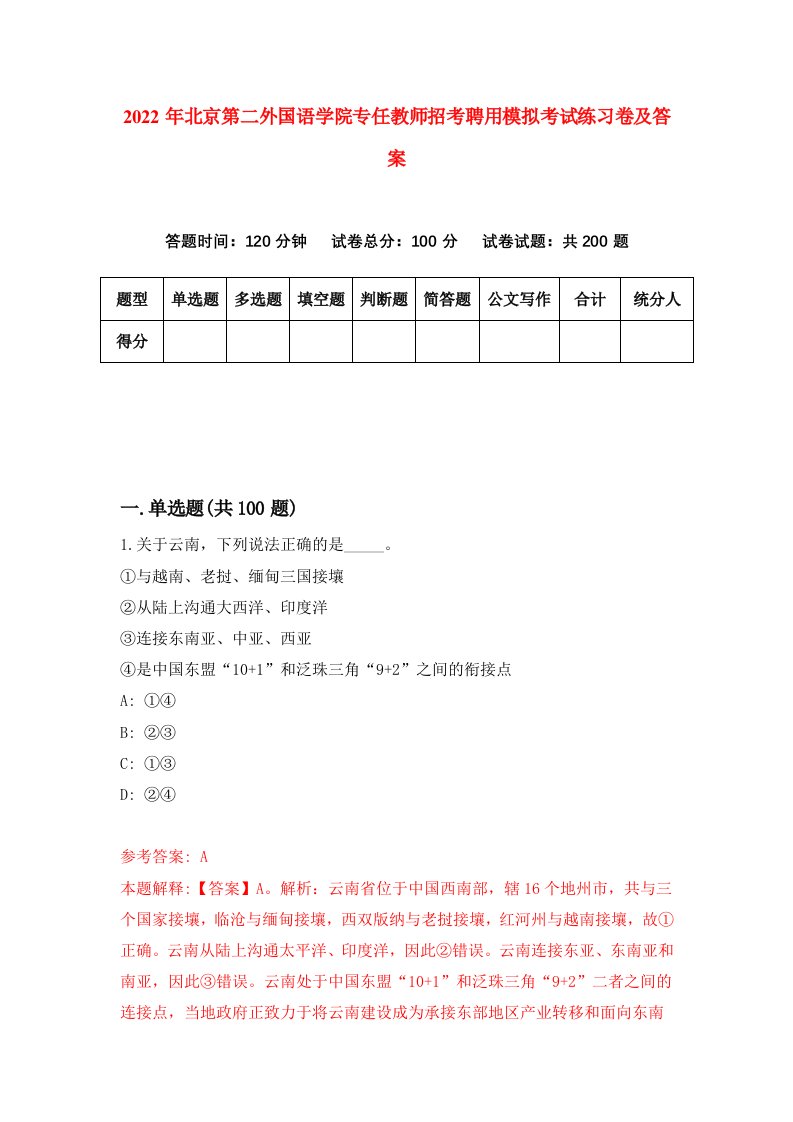 2022年北京第二外国语学院专任教师招考聘用模拟考试练习卷及答案

答题时间：120分钟　试卷总分：100分　试卷试题：共200题

| 题型 | 单选题 | 多选题 | 填空题 | 判断题 | 简答题 | 公文写作 | 合计 | 统分人 |
|---|---|---|---|---|---|---|---|---|
| 得分 | | | | | | | | |

一.单选题(共100题)

1.关于云南，下列说法正确的是_____。
①与越南、老挝、缅甸三国接壤
②从陆上沟通大西洋、印度洋
③连接东南亚、中亚、西亚
④是中国东盟“10+1”和泛珠三角“9+2”之间的衔接点
A: ①④
B: ②③
C: ①③
D: ②④

参考答案: A
本题解释:【答案】A。解析：云南省位于中国西南部，辖16个地州市，共与三个国家接壤，临沧与缅甸接壤，西双版纳与老挝接壤，红河州与越南接壤，故①正确。云南从陆上沟通太平洋、印度洋，因此②错误。云南连接东亚、东南亚和南亚，因此③错误。云南处于中国东盟“10+1”和泛珠三角“9+2”二者之间的连接点，当地政府正致力于将云南建设成为承接东部地区产业转移和面向东南